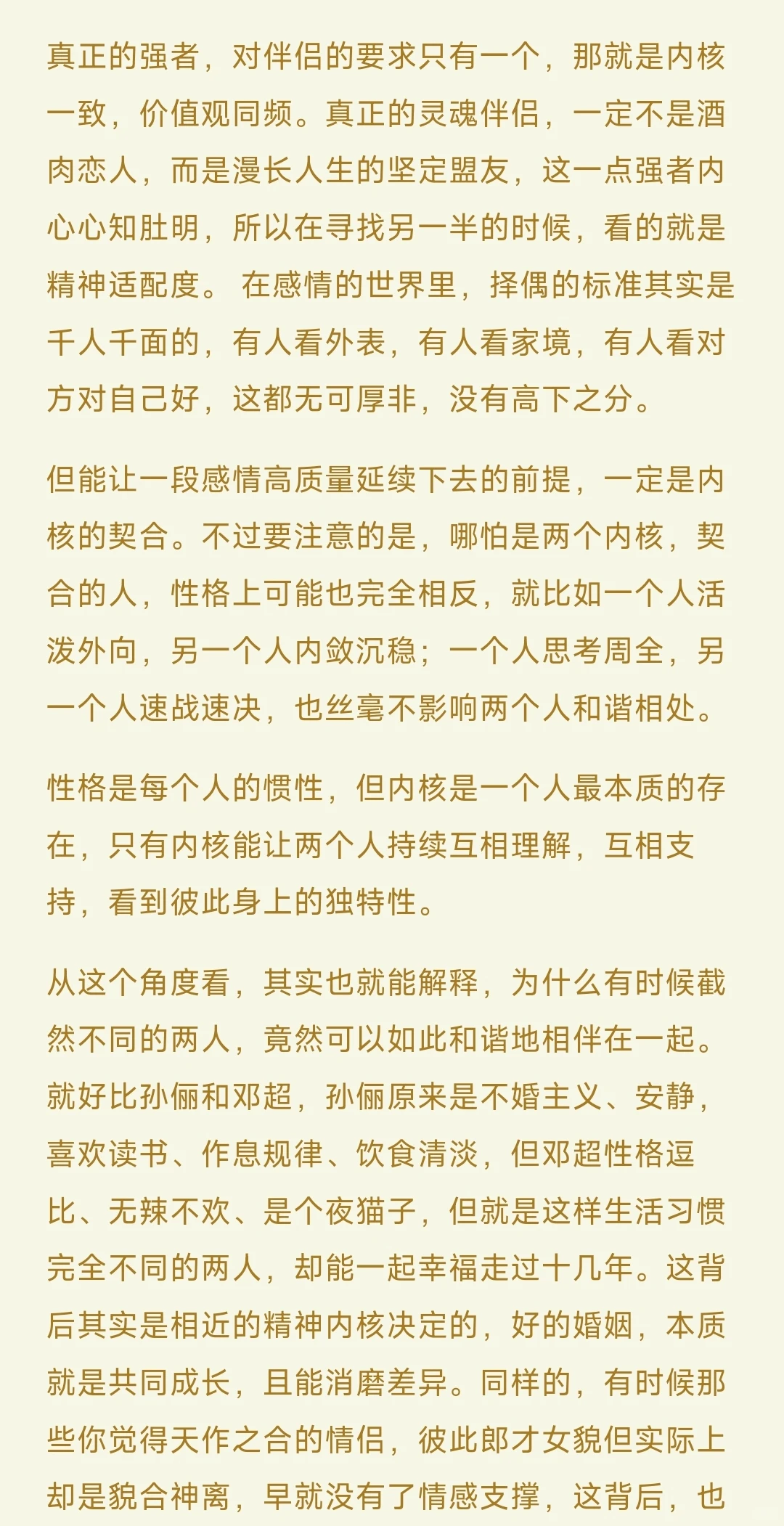 真正的强者，对伴侣的要求只有一个，那就是内核一致，价值观同频。真正的灵魂伴侣，一定不是酒肉恋人，而是漫长人生的坚定盟友，这一点强者内心心知肚明，所以在寻找另一半的时候，看的就是精神适配度。 在感情的世界里，择偶的标准其实是千人千面的，有人看外表，有人看家境，有人看对方对自己好，这都无可厚非，没有高下之分。

但能让一段感情高质量延续下去的前提，一定是内核的契合。不过要注意的是，哪怕是两个内核，契合的人，性格上可能也完全相反，就比如一个人活泼外向，另一个人内敛沉稳；一个人思考周全，另一个人速战速决，也丝毫不影响两个人和谐相处。

性格是每个人的惯性，但内核是一个人最本质的存在，只有内核能让两个人持续互相理解，互相支持，看到彼此身上的独特性。

从这个角度看，其实也就能解释，为什么有时候截然不同的两人，竟然可以如此和谐地相伴在一起。就好比孙俪和邓超，孙俪原来是不婚主义、安静，喜欢读书、作息规律、饮食清淡，但邓超性格逗比、无辣不欢、是个夜猫子，但就是这样生活习惯完全不同的两人，却能一起幸福走过十几年。这背后其实是相近的精神内核决定的，好的婚姻，本质就是共同成长，且能消磨差异。同样的，有时候那些你觉得天作之合的情侣，彼此郎才女貌但实际上却是貌合神离，早就没有了情感支撑，这背后，也